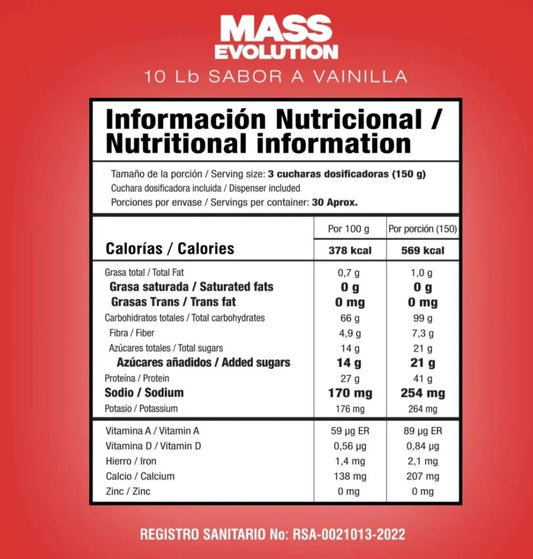 MASS
EVOLUTION
10 Lb SABOR A VAINILLA

Información Nutricional / Nutritional information

Tamaño de la porción / Serving size: 3 cucharas dosificadoras (150 g)
Cuchara dosificadora incluida / Dispenser included
Porciones por envase / Servings per container: 30 Aprox.

| | Por 100 g | Por porción (150) |
|---|---|---|
| Calorías / Calories | 378 kcal | 569 kcal |
| Grasa total / Total Fat | 0,7 g | 1,0 g |
| Grasa saturada / Saturated fats | 0 g | 0 g |
| Grasas Trans / Trans fat | 0 mg | 0 mg |
| Carbohidratos totales / Total carbohydrates | 66 g | 99 g |
| Fibra / Fiber | 4,9 g | 7,3 g |
| Azúcares totales / Total sugars | 14 g | 21 g |
| Azúcares añadidos / Added sugars | 14 g | 21 g |
| Proteína / Protein | 27 g | 41 g |
| Sodio / Sodium | 170 mg | 254 mg |
| Potasio / Potassium | 176 mg | 264 mg |
| Vitamina A / Vitamin A | 59 µg ER | 89 µg ER |
| Vitamina D / Vitamin D | 0,56 µg | 0,84 µg |
| Hierro / Iron | 1,4 mg | 2,1 mg |
| Calcio / Calcium | 138 mg | 207 mg |
| Zinc / Zinc | 0 mg | 0 mg |

REGISTRO SANITARIO No: RSA-0021013-2022